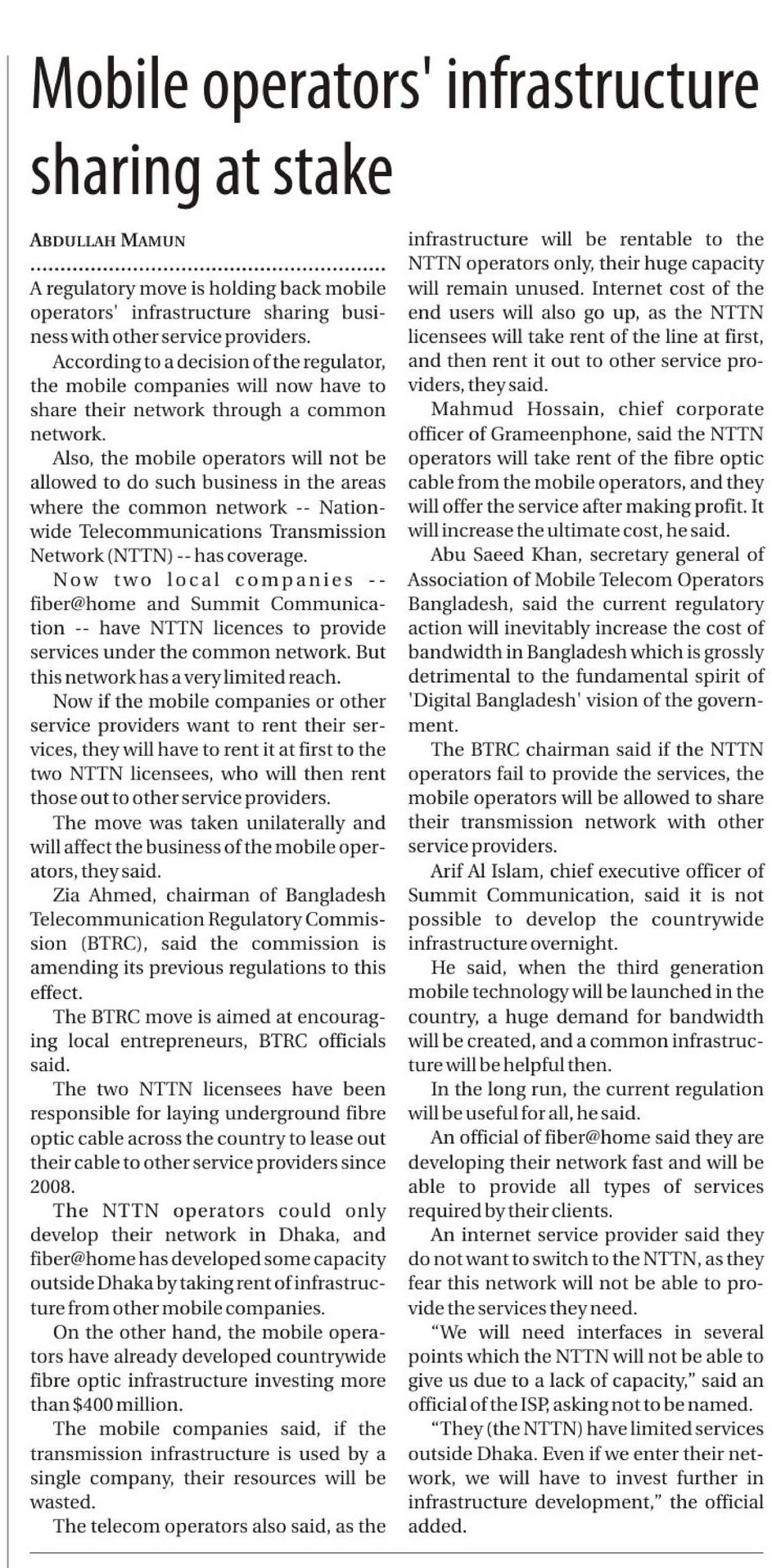 Mobile operators' infrastructure sharing at stake

ABDULLAH MAMUN

A regulatory move is holding back mobile operators' infrastructure sharing business with other service providers.

According to a decision of the regulator, the mobile companies will now have to share their network through a common network.

Also, the mobile operators will not be allowed to do such business in the areas where the common network -- Nationwide Telecommunications Transmission Network (NTTN) -- has coverage.

Now two local companies -- fiber@home and Summit Communication -- have NTTN licences to provide services under the common network. But this network has a very limited reach.

Now if the mobile companies or other service providers want to rent their services, they will have to rent it at first to the two NTTN licensees, who will then rent those out to other service providers.

The move was taken unilaterally and will affect the business of the mobile operators, they said.

Zia Ahmed, chairman of Bangladesh Telecommunication Regulatory Commission (BTRC), said the commission is amending its previous regulations to this effect.

The BTRC move is aimed at encouraging local entrepreneurs, BTRC officials said.

The two NTTN licensees have been responsible for laying underground fibre optic cable across the country to lease out their cable to other service providers since 2008.

The NTTN operators could only develop their network in Dhaka, and fiber@home has developed some capacity outside Dhaka by taking rent of infrastructure from other mobile companies.

On the other hand, the mobile operators have already developed countrywide fibre optic infrastructure investing more than $400 million.

The mobile companies said, if the transmission infrastructure is used by a single company, their resources will be wasted.

The telecom operators also said, as the infrastructure will be rentable to the NTTN operators only, their huge capacity will remain unused. Internet cost of the end users will also go up, as the NTTN licensees will take rent of the line at first, and then rent it out to other service providers, they said.

Mahmud Hossain, chief corporate officer of Grameenphone, said the NTTN operators will take rent of the fibre optic cable from the mobile operators, and they will offer the service after making profit. It will increase the ultimate cost, he said.

Abu Saeed Khan, secretary general of Association of Mobile Telecom Operators Bangladesh, said the current regulatory action will inevitably increase the cost of bandwidth in Bangladesh which is grossly detrimental to the fundamental spirit of 'Digital Bangladesh' vision of the government.

The BTRC chairman said if the NTTN operators fail to provide the services, the mobile operators will be allowed to share their transmission network with other service providers.

Arif Al Islam, chief executive officer of Summit Communication, said it is not possible to develop the countrywide infrastructure overnight.

He said, when the third generation mobile technology will be launched in the country, a huge demand for bandwidth will be created, and a common infrastructure will be helpful then.

In the long run, the current regulation will be useful for all, he said.

An official of fiber@home said they are developing their network fast and will be able to provide all types of services required by their clients.

An internet service provider said they do not want to switch to the NTTN, as they fear this network will not be able to provide the services they need.

"We will need interfaces in several points which the NTTN will not be able to give us due to a lack of capacity," said an official of the ISP, asking not to be named.

"They (the NTTN) have limited services outside Dhaka. Even if we enter their network, we will have to invest further in infrastructure development," the official added.